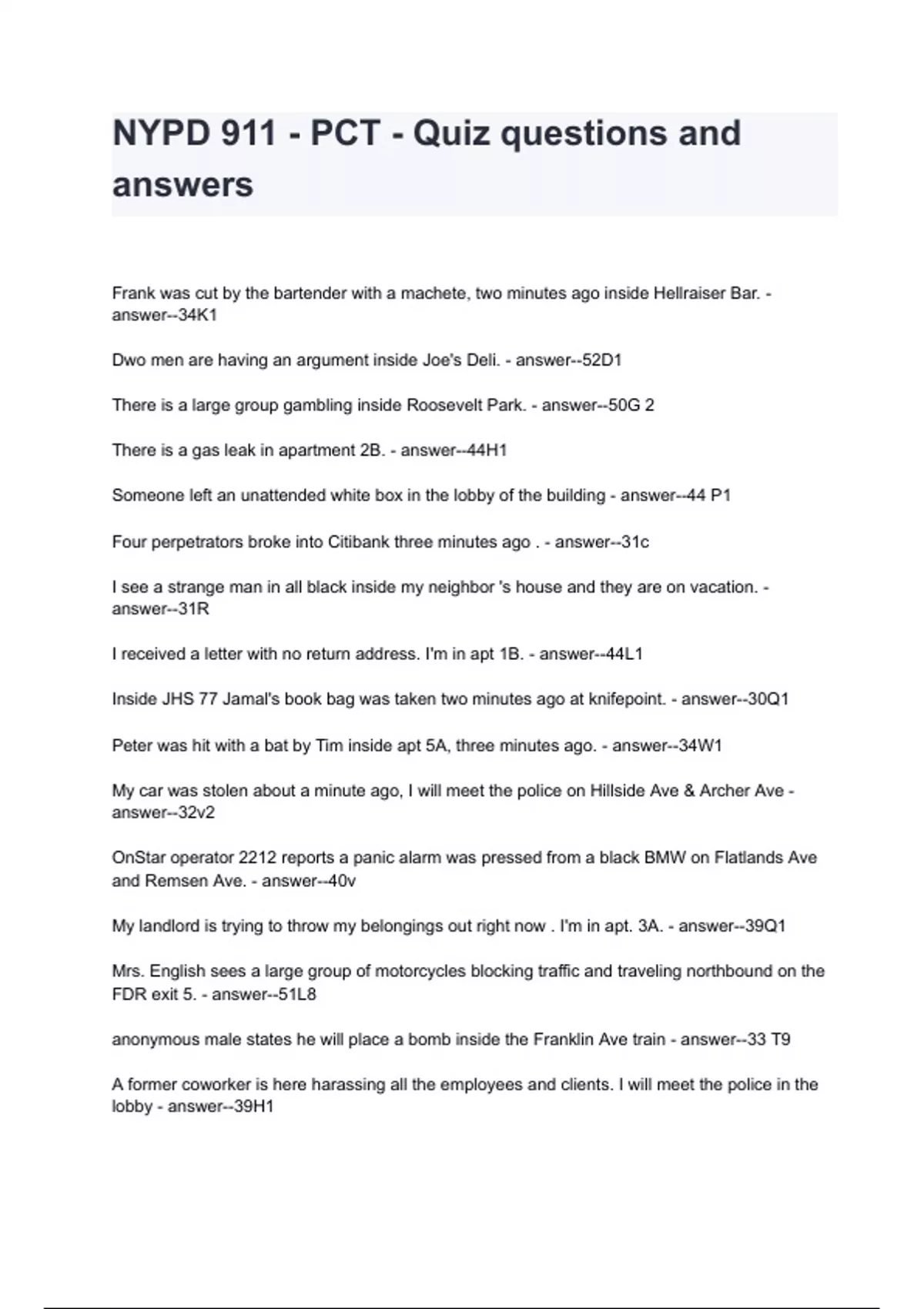 NYPD 911 - PCT - Quiz questions and answers

Frank was cut by the bartender with a machete, two minutes ago inside Hellraiser Bar. - answer--34K1

Dwo men are having an argument inside Joe's Deli. - answer--52D1

There is a large group gambling inside Roosevelt Park. - answer--50G 2

There is a gas leak in apartment 2B. - answer--44H1

Someone left an unattended white box in the lobby of the building - answer--44 P1

Four perpetrators broke into Citibank three minutes ago . - answer--31c

I see a strange man in all black inside my neighbor 's house and they are on vacation. - answer--31R

I received a letter with no return address. I'm in apt 1B. - answer--44L1

Inside JHS 77 Jamal's book bag was taken two minutes ago at knifepoint. - answer--30Q1

Peter was hit with a bat by Tim inside apt 5A, three minutes ago. - answer--34W1

My car was stolen about a minute ago, I will meet the police on Hillside Ave & Archer Ave - answer--32v2

OnStar operator 2212 reports a panic alarm was pressed from a black BMW on Flatlands Ave and Remsen Ave. - answer--40v

My landlord is trying to throw my belongings out right now . I'm in apt. 3A. - answer--39Q1

Mrs. English sees a large group of motorcycles blocking traffic and traveling northbound on the FDR exit 5. - answer--51L8

anonymous male states he will place a bomb inside the Franklin Ave train - answer--33 T9

A former coworker is here harassing all the employees and clients. I will meet the police in the lobby - answer--39H1